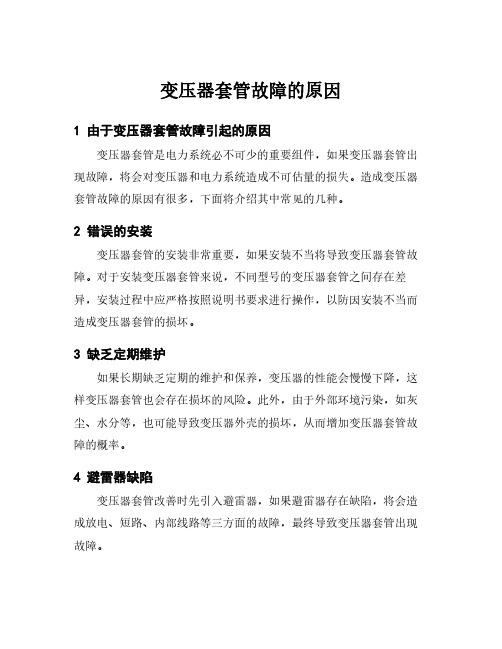 变压器套管故障的原因

1 由于变压器套管故障引起的原因

变压器套管是电力系统必不可少的重要组件，如果变压器套管出现故障，将会对变压器和电力系统造成不可估量的损失。造成变压器套管故障的原因有很多，下面将介绍其中常见的几种。

2 错误的安装

变压器套管的安装非常重要，如果安装不当将导致变压器套管故障。对于安装变压器套管来说，不同型号的变压器套管之间存在差异，安装过程中应严格按照说明书要求进行操作，以防因安装不当而造成变压器套管的损坏。

3 缺乏定期维护

如果长期缺乏定期的维护和保养，变压器的性能会慢慢下降，这样变压器套管也会存在损坏的风险。此外，由于外部环境污染，如灰尘、水分等，也可能导致变压器外壳的损坏，从而增加变压器套管故障的概率。

4 避雷器缺陷

变压器套管改善时先引入避雷器，如果避雷器存在缺陷，将会造成放电、短路、内部线路等三方面的故障，最终导致变压器套管出现故障。